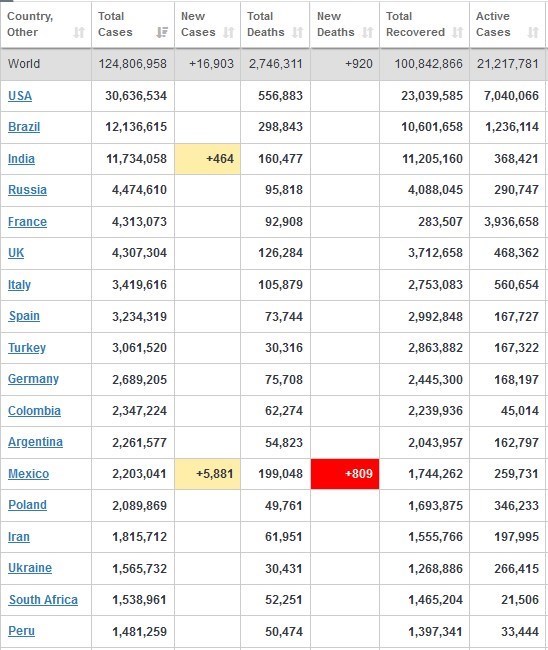 | Country, Other | Total Cases | New Cases | Total Deaths | New Deaths | Total Recovered | Active Cases |
|---|---|---|---|---|---|---|
| World | 124,806,958 | +16,903 | 2,746,311 | +920 | 100,842,866 | 21,217,781 |
| USA | 30,636,534 | | 556,883 | | 23,039,585 | 7,040,066 |
| Brazil | 12,136,615 | | 298,843 | | 10,601,658 | 1,236,114 |
| India | 11,734,058 | +464 | 160,477 | | 11,205,160 | 368,421 |
| Russia | 4,474,610 | | 95,818 | | 4,088,045 | 290,747 |
| France | 4,313,073 | | 92,908 | | 283,507 | 3,936,658 |
| UK | 4,307,304 | | 126,284 | | 3,712,658 | 468,362 |
| Italy | 3,419,616 | | 105,879 | | 2,753,083 | 560,654 |
| Spain | 3,234,319 | | 73,744 | | 2,992,848 | 167,727 |
| Turkey | 3,061,520 | | 30,316 | | 2,863,882 | 167,322 |
| Germany | 2,689,205 | | 75,708 | | 2,445,300 | 168,197 |
| Colombia | 2,347,224 | | 62,274 | | 2,239,936 | 45,014 |
| Argentina | 2,261,577 | | 54,823 | | 2,043,957 | 162,797 |
| Mexico | 2,203,041 | +5,881 | 199,048 | +809 | 1,744,262 | 259,731 |
| Poland | 2,089,869 | | 49,761 | | 1,693,875 | 346,233 |
| Iran | 1,815,712 | | 61,951 | | 1,555,766 | 197,995 |
| Ukraine | 1,565,732 | | 30,431 | | 1,268,886 | 266,415 |
| South Africa | 1,538,961 | | 52,251 | | 1,465,204 | 21,506 |
| Peru | 1,481,259 | | 50,474 | | 1,397,341 | 33,444 |